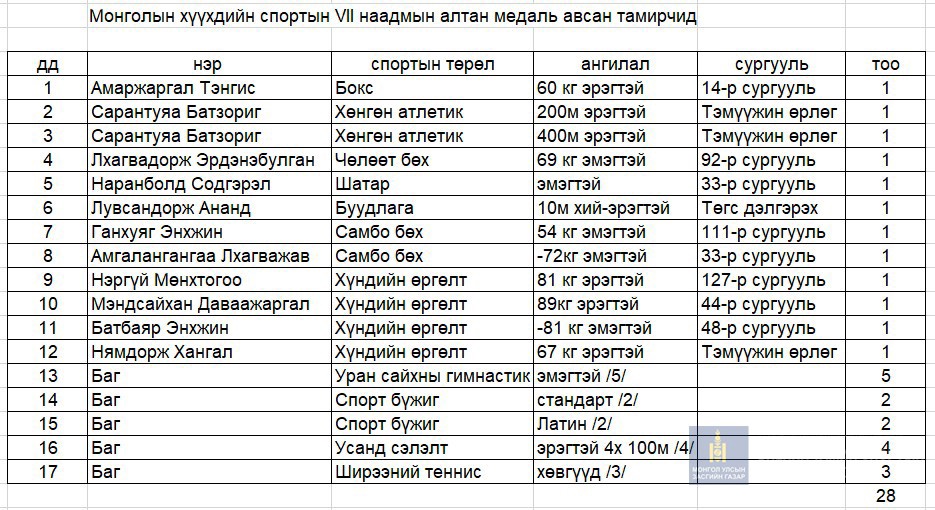 Монголын хүүхдийн спортын VII наадмын алтан медаль авсан тамирчид

| дд | нэр | спортын төрөл | ангилал | сургууль | тоо |
|---|---|---|---|---|---|
| 1 | Амаржаргал Тэнгис | Бокс | 60 кг эрэгтэй | 14-р сургууль | 1 |
| 2 | Сарантуяа Батзориг | Хөнгөн атлетик | 200м эрэгтэй | Тэмүүжин өрлөг | 1 |
| 3 | Сарантуяа Батзориг | Хөнгөн атлетик | 400м эрэгтэй | Тэмүүжин өрлөг | 1 |
| 4 | Лхагвадорж Эрдэнэбулган | Чөлөөт бөх | 69 кг эмэгтэй | 92-р сургууль | 1 |
| 5 | Наранболд Содгэрэл | Шатар | эмэгтэй | 33-р сургууль | 1 |
| 6 | Лувсандорж Ананд | Буудлага | 10м хий-эрэгтэй | Төгс дэлгэрэх | 1 |
| 7 | Ганхуяг Энхжин | Самбо бөх | 54 кг эмэгтэй | 111-р сургууль | 1 |
| 8 | Амгалангангаа Лхагважав | Самбо бөх | -72кг эмэгтэй | 33-р сургууль | 1 |
| 9 | Нэргүй Мөнхтогоо | Хүндийн өргөлт | 81 кг эрэгтэй | 127-р сургууль | 1 |
| 10 | Мэндсайхан Даваажаргал | Хүндийн өргөлт | 89кг эрэгтэй | 44-р сургууль | 1 |
| 11 | Батбаяр Энхжин | Хүндийн өргөлт | -81 кг эмэгтэй | 48-р сургууль | 1 |
| 12 | Нямдорж Хангал | Хүндийн өргөлт | 67 кг эрэгтэй | Тэмүүжин өрлөг | 1 |
| 13 | Баг | Уран сайхны гимнастик | эмэгтэй /5/ | | 5 |
| 14 | Баг | Спорт бүжиг | стандарт /2/ | | 2 |
| 15 | Баг | Спорт бүжиг | Латин /2/ | | 2 |
| 16 | Баг | Усанд сэлэлт | эрэгтэй 4х 100м /4/ | | 4 |
| 17 | Баг | Ширээний теннис | хөвгүүд /3/ | | 3 |
| | | | | | 28 |

МОНГОЛ УЛСЫН ЗАСГИЙН ГАЗАР